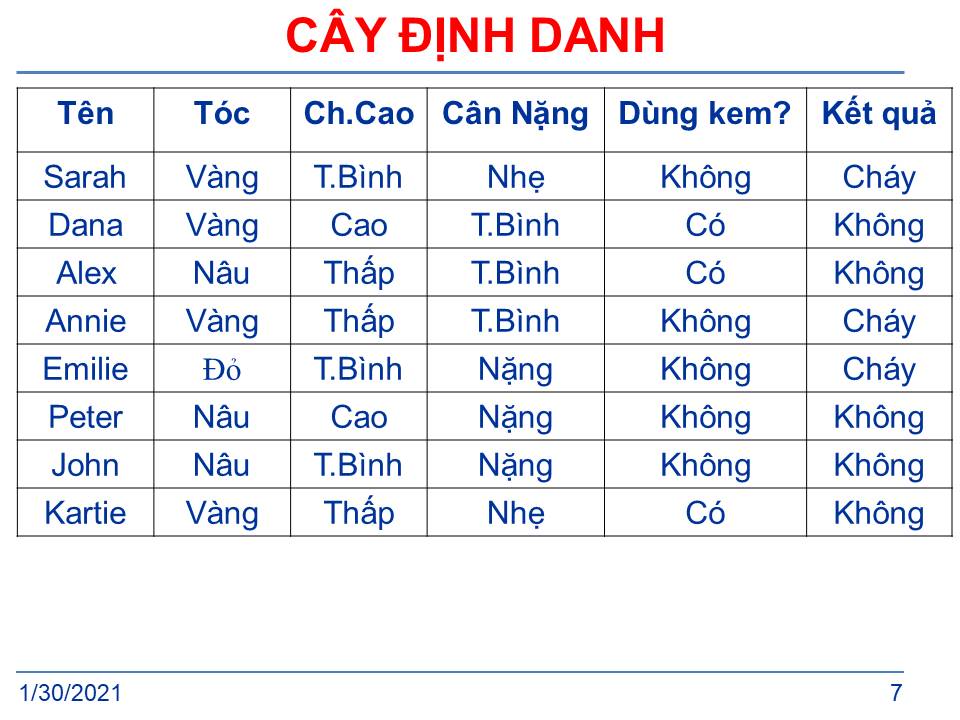 CÂY ĐỊNH DANH

| Tên | Tóc | Ch.Cao | Cân Nặng | Dùng kem? | Kết quả |
|---|---|---|---|---|---|
| Sarah | Vàng | T.Bình | Nhẹ | Không | Cháy |
| Dana | Vàng | Cao | T.Bình | Có | Không |
| Alex | Nâu | Thấp | T.Bình | Có | Không |
| Annie | Vàng | Thấp | T.Bình | Không | Cháy |
| Emilie | Đỏ | T.Bình | Nặng | Không | Cháy |
| Peter | Nâu | Cao | Nặng | Không | Không |
| John | Nâu | T.Bình | Nặng | Không | Không |
| Kartie | Vàng | Thấp | Nhẹ | Có | Không |

1/30/2021

7